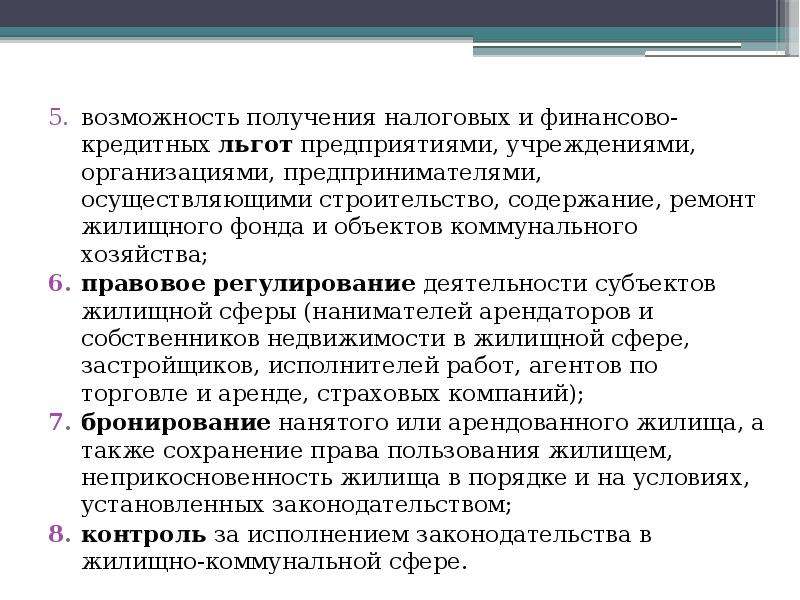 5. возможность получения налоговых и финансово-кредитных льгот предприятиями, учреждениями, организациями, предпринимателями, осуществляющими строительство, содержание, ремонт жилищного фонда и объектов коммунального хозяйства;
6. правовое регулирование деятельности субъектов жилищной сферы (нанимателей арендаторов и собственников недвижимости в жилищной сфере, застройщиков, исполнителей работ, агентов по торговле и аренде, страховых компаний);
7. бронирование нанятого или арендованного жилища, а также сохранение права пользования жилищем, неприкосновенность жилища в порядке и на условиях, установленных законодательством;
8. контроль за исполнением законодательства в жилищно-коммунальной сфере.